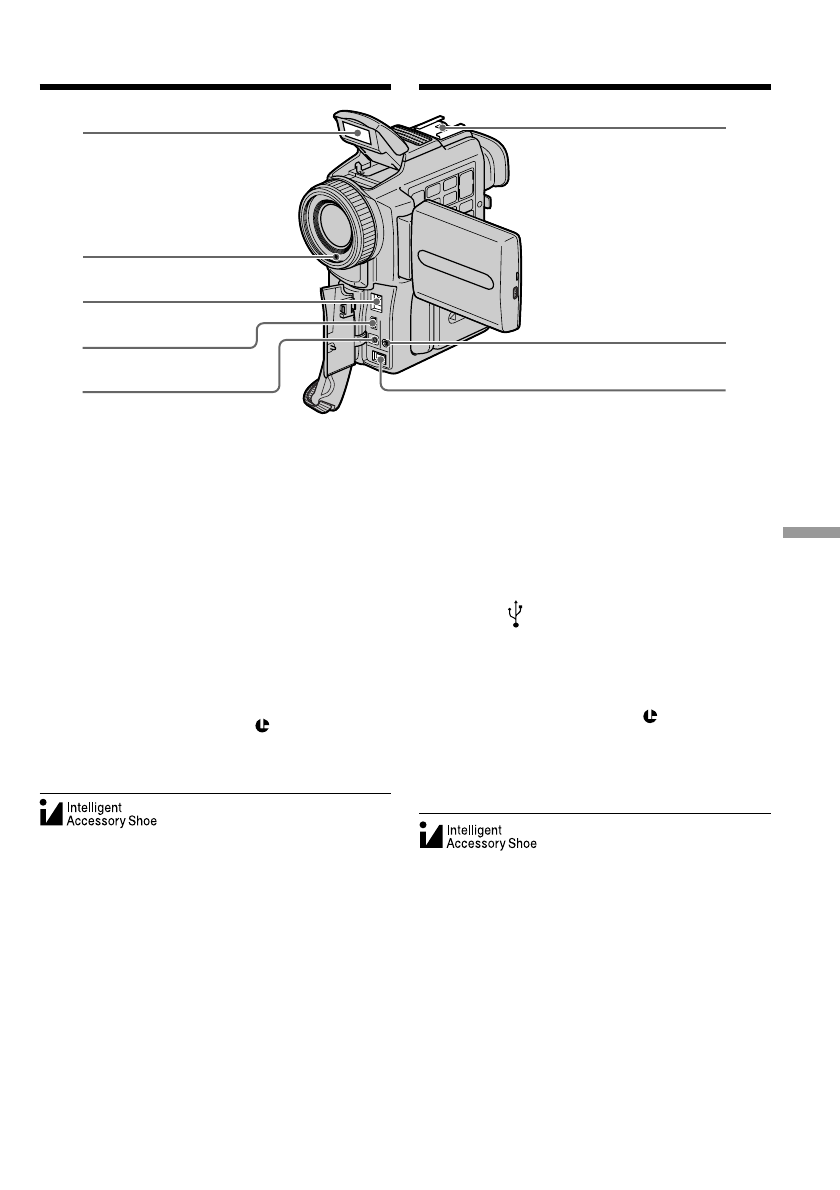 Intelligent Accessory Shoe

Intelligent Accessory Shoe